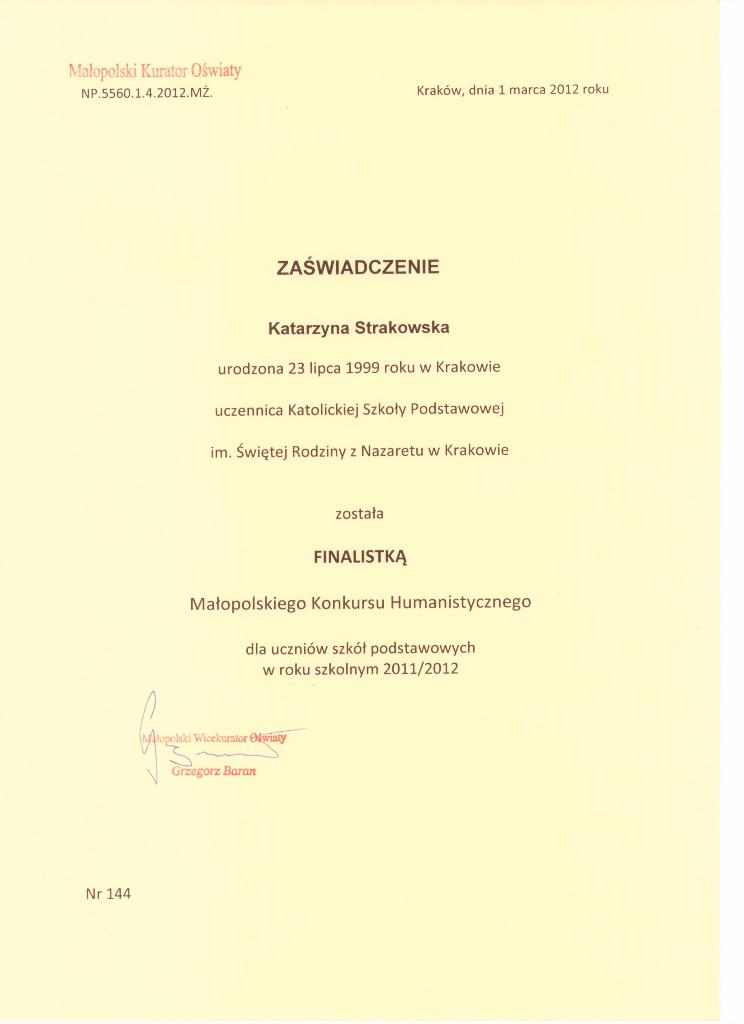 Małopolski Kurator Oświaty
NP.5560.1.4.2012.MŻ.

Kraków, dnia 1 marca 2012 roku

ZAŚWIADCZENIE

Katarzyna Strakowska

urodzona 23 lipca 1999 roku w Krakowie

uczennica Katolickiej Szkoły Podstawowej

im. Świętej Rodziny z Nazaretu w Krakowie

została

FINALISTKĄ

Małopolskiego Konkursu Humanistycznego

dla uczniów szkół podstawowych
w roku szkolnym 2011/2012

Małopolski Wicekurator Oświaty
Grzegorz Baran

Nr 144